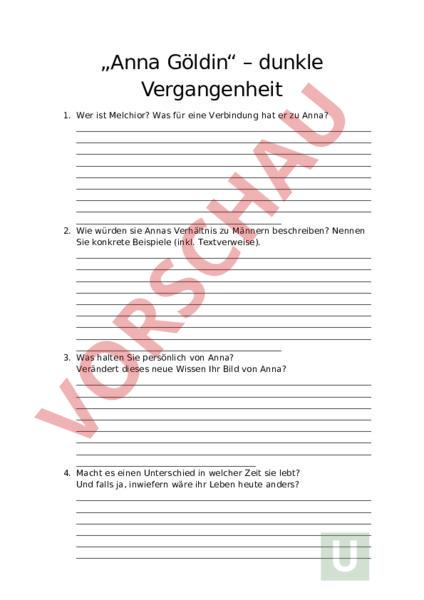 „Anna Göldin“ – dunkle Vergangenheit

1. Wer ist Melchior? Was für eine Verbindung hat er zu Anna?

2. Wie würden sie Annas Verhältnis zu Männern beschreiben? Nennen Sie konkrete Beispiele (inkl. Textverweise).

3. Was halten Sie persönlich von Anna? Verändert dieses neue Wissen Ihr Bild von Anna?

4. Macht es einen Unterschied in welcher Zeit sie lebt? Und falls ja, inwiefern wäre ihr Leben heute anders?

VORSCHAU

U